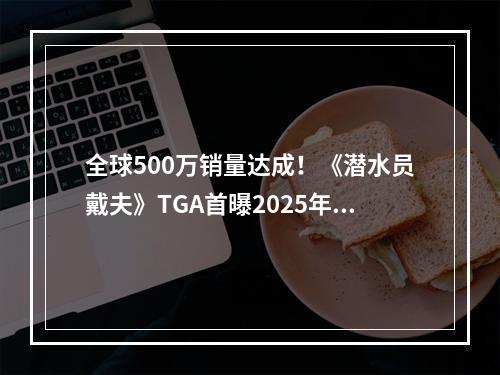 全球500万销量达成！《潜水员戴夫》TGA首曝2025年...